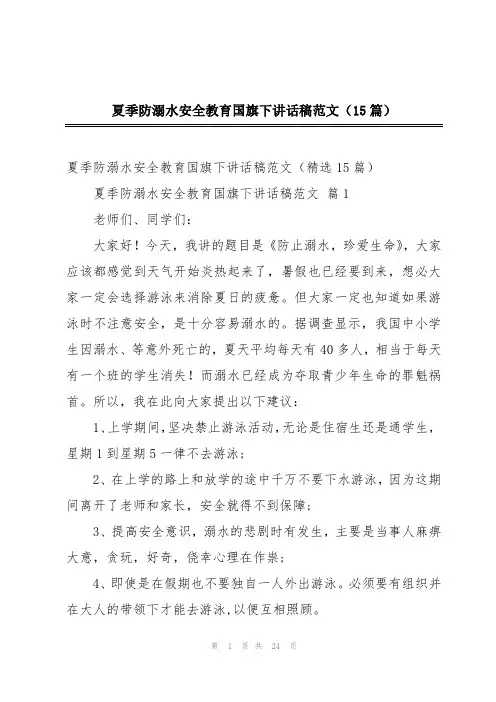 夏季防溺水安全教育国旗下讲话稿范文（15篇）

夏季防溺水安全教育国旗下讲话稿范文（精选15篇）

夏季防溺水安全教育国旗下讲话稿范文 篇1

老师们、同学们：

大家好！今天，我讲的题目是《防止溺水，珍爱生命》，大家应该都感觉到天气开始炎热起来了，暑假也已经要到来，想必大家一定会选择游泳来消除夏日的疲惫。但大家一定也知道如果游泳时不注意安全，是十分容易溺水的。据调查显示，我国中小学生因溺水、等意外死亡的，夏天平均每天有40多人，相当于每天有一个班的学生消失！而溺水已经成为夺取青少年生命的罪魁祸首。所以，我在此向大家提出以下建议：

1、上学期间，坚决禁止游泳活动，无论是住宿生还是通学生，星期1到星期5一律不去游泳；

2、在上学的路上和放学的途中千万不要下水游泳，因为这期间离开了老师和家长，安全就得不到保障；

3、提高安全意识，溺水的悲剧时有发生，主要是当事人麻痹大意，贪玩，好奇，侥幸心理在作祟；

4、即使是在假期也不要独自一人外出游泳。必须要有组织并在大人的带领下才能去游泳，以便互相照顾。

第 1 页 共 24 页